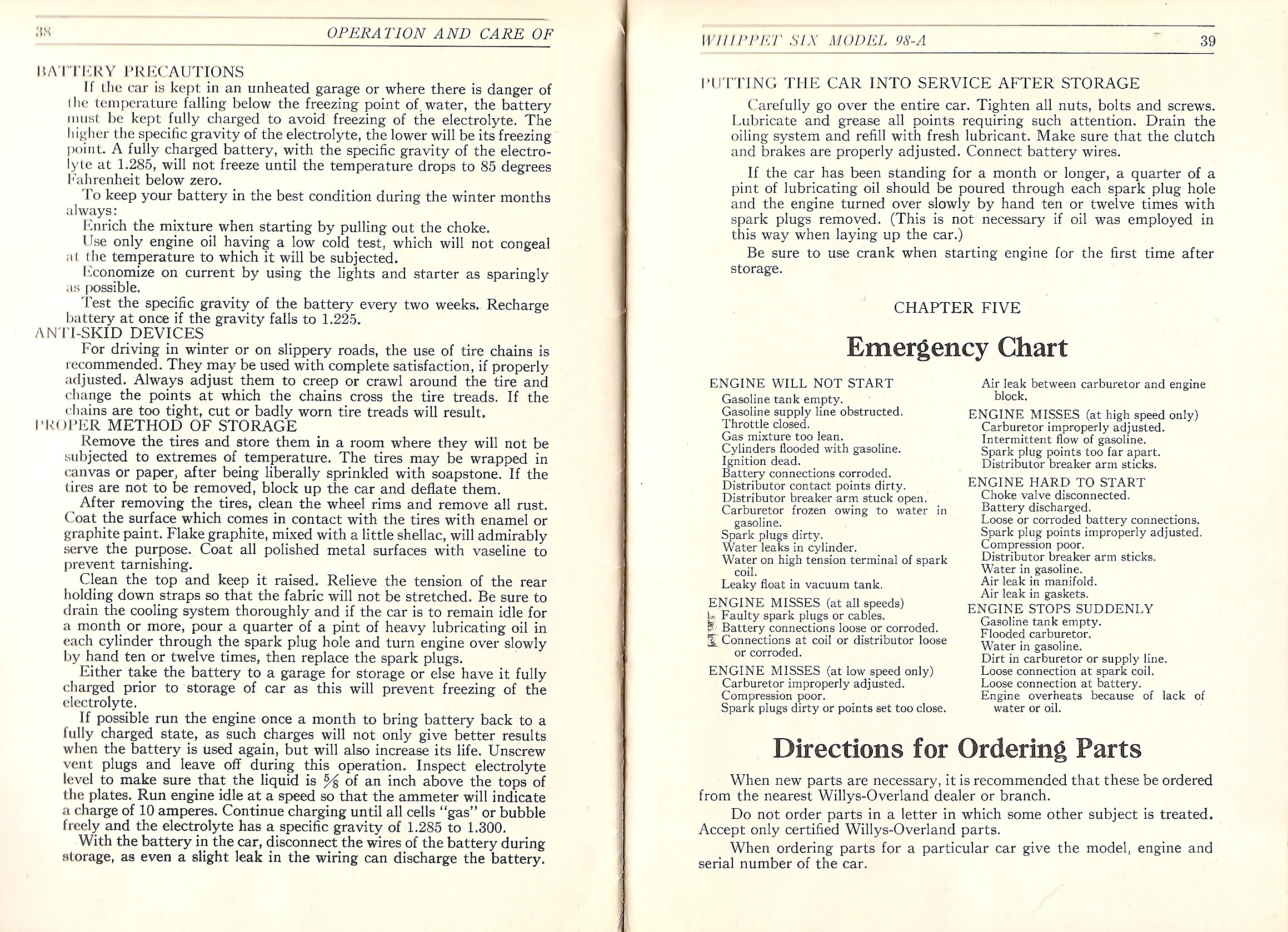 38 OPERATION AND CARE OF

BATTERY PRECAUTIONS

If the car is kept in an unheated garage or where there is danger of the temperature falling below the freezing point of water, the battery must be kept fully charged to avoid freezing of the electrolyte. The higher the specific gravity of the electrolyte, the lower will be its freezing point. A fully charged battery, with the specific gravity of the electrolyte at 1.285, will not freeze until the temperature drops to 85 degrees Fahrenheit below zero.

To keep your battery in the best condition during the winter months always:

Enrich the mixture when starting by pulling out the choke.

Use only engine oil having a low cold test, which will not congeal at the temperature to which it will be subjected.

Economize on current by using the lights and starter as sparingly as possible.

Test the specific gravity of the battery every two weeks. Recharge battery at once if the gravity falls to 1.225.

ANTI-SKID DEVICES

For driving in winter or on slippery roads, the use of tire chains is recommended. They may be used with complete satisfaction, if properly adjusted. Always adjust them to creep or crawl around the tire and change the points at which the chains cross the tire treads. If the chains are too tight, cut or badly worn tire treads will result.

PROPER METHOD OF STORAGE

Remove the tires and store them in a room where they will not be subjected to extremes of temperature. The tires may be wrapped in canvas or paper, after being liberally sprinkled with soapstone. If the tires are not to be removed, block up the car and deflate them.

After removing the tires, clean the wheel rims and remove all rust. Coat the surface which comes in contact with the tires with enamel or graphite paint. Flake graphite, mixed with a little shellac, will admirably serve the purpose. Coat all polished metal surfaces with vaseline to prevent tarnishing.

Clean the top and keep it raised. Relieve the tension of the rear holding down straps so that the fabric will not be stretched. Be sure to drain the cooling system thoroughly and if the car is to remain idle for a month or more, pour a quarter of a pint of heavy lubricating oil in each cylinder through the spark plug hole and turn engine over slowly by hand ten or twelve times, then replace the spark plugs.

Either take the battery to a garage for storage or else have it fully charged prior to storage of car as this will prevent freezing of the electrolyte.

If possible run the engine once a month to bring battery back to a fully charged state, as such charges will not only give better results when the battery is used again, but will also increase its life. Unscrew vent plugs and leave off during this operation. Inspect electrolyte level to make sure that the liquid is $\frac{5}{8}$ of an inch above the tops of the plates. Run engine idle at a speed so that the ammeter will indicate a charge of 10 amperes. Continue charging until all cells "gas" or bubble freely and the electrolyte has a specific gravity of 1.285 to 1.300.

With the battery in the car, disconnect the wires of the battery during storage, as even a slight leak in the wiring can discharge the battery.

WHIPPET SIX MODEL 98-A 39

PUTTING THE CAR INTO SERVICE AFTER STORAGE

Carefully go over the entire car. Tighten all nuts, bolts and screws. Lubricate and grease all points requiring such attention. Drain the oiling system and refill with fresh lubricant. Make sure that the clutch and brakes are properly adjusted. Connect battery wires.

If the car has been standing for a month or longer, a quarter of a pint of lubricating oil should be poured through each spark plug hole and the engine turned over slowly by hand ten or twelve times with spark plugs removed. (This is not necessary if oil was employed in this way when laying up the car.)

Be sure to use crank when starting engine for the first time after storage.

CHAPTER FIVE

Emergency Chart

ENGINE WILL NOT START
Gasoline tank empty.
Gasoline supply line obstructed.
Throttle closed.
Gas mixture too lean.
Cylinders flooded with gasoline.
Ignition dead.
Battery connections corroded.
Distributor contact points dirty.
Distributor breaker arm stuck open.
Carburetor frozen owing to water in gasoline.
Spark plugs dirty.
Water leaks in cylinder.
Water on high tension terminal of spark coil.
Leaky float in vacuum tank.

ENGINE MISSES (at all speeds)
Faulty spark plugs or cables.
Battery connections loose or corroded.
Connections at coil or distributor loose or corroded.

ENGINE MISSES (at low speed only)
Carburetor improperly adjusted.
Compression poor.
Spark plugs dirty or points set too close.

Air leak between carburetor and engine block.

ENGINE MISSES (at high speed only)
Carburetor improperly adjusted.
Intermittent flow of gasoline.
Spark plug points too far apart.
Distributor breaker arm sticks.

ENGINE HARD TO START
Choke valve disconnected.
Battery discharged.
Loose or corroded battery connections.
Spark plug points improperly adjusted.
Compression poor.
Distributor breaker arm sticks.
Water in gasoline.
Air leak in manifold.
Air leak in gaskets.

ENGINE STOPS SUDDENLY
Gasoline tank empty.
Flooded carburetor.
Water in gasoline.
Dirt in carburetor or supply line.
Loose connection at spark coil.
Loose connection at battery.
Engine overheats because of lack of water or oil.

Directions for Ordering Parts

When new parts are necessary, it is recommended that these be ordered from the nearest Willys-Overland dealer or branch.

Do not order parts in a letter in which some other subject is treated. Accept only certified Willys-Overland parts.

When ordering parts for a particular car give the model, engine and serial number of the car.